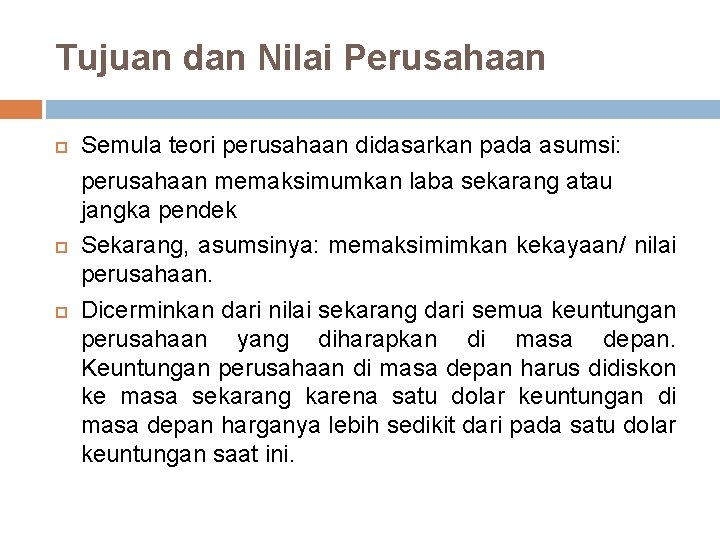 Tujuan dan Nilai Perusahaan

Semula teori perusahaan didasarkan pada asumsi:

perusahaan memaksimumkan laba sekarang atau jangka pendek

Sekarang, asumsinya: memaksimimkan kekayaan/ nilai perusahaan.

Dicerminkan dari nilai sekarang dari semua keuntungan perusahaan yang diharapkan di masa depan. Keuntungan perusahaan di masa depan harus didiskon ke masa sekarang karena satu dolar keuntungan di masa depan harganya lebih sedikit dari pada satu dolar keuntungan saat ini.